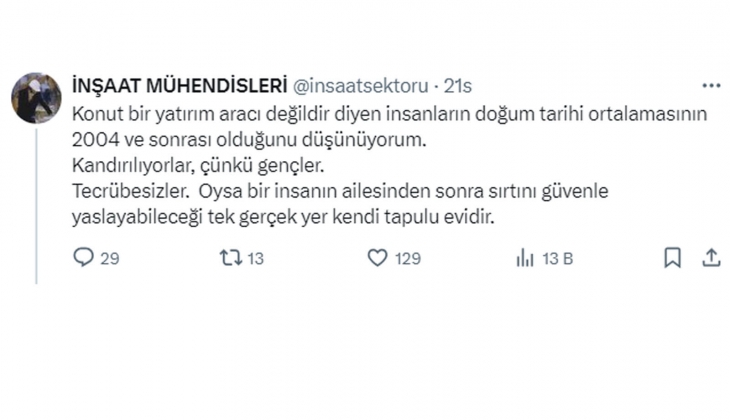 İNŞAAT MÜHENDİSLERİ @insaatsektoru · 21s
Konut bir yatırım aracı değildir diyen insanların doğum tarihi ortalamasının 2004 ve sonrası olduğunu düşünüyorum.
Kandırılıyorlar, çünkü gençler.
Tecrübesizler. Oysa bir insanın ailesinden sonra sırtını güvenle yaslayabileceği tek gerçek yer kendi tapulu evidir.

29 13 129 13 B